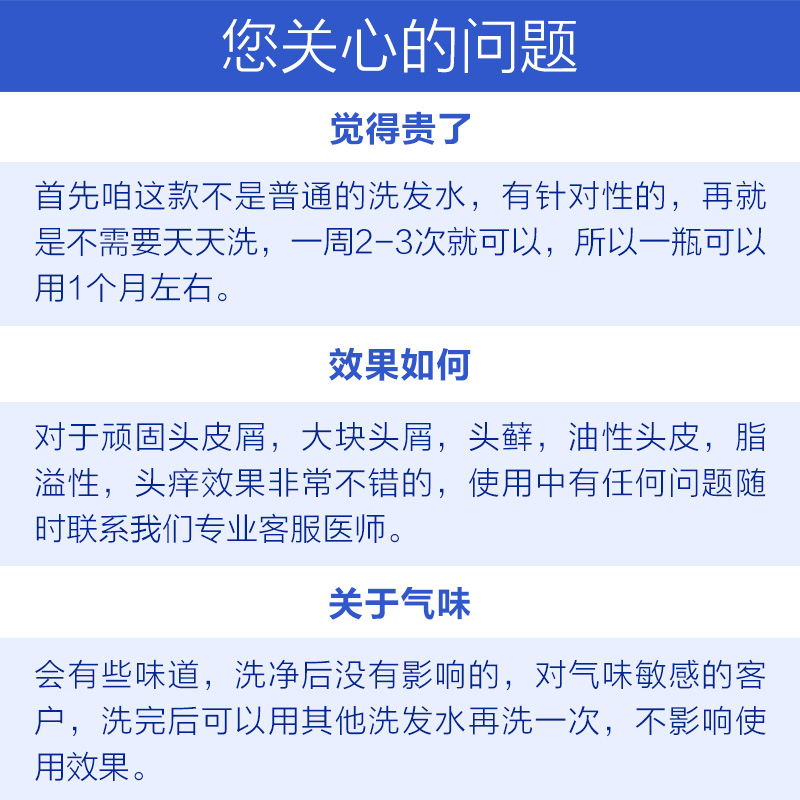 您关心的问题

觉得贵了

首先咱这款不是普通的洗发水，有针对性的，再就是不需要天天洗，一周2-3次就可以，所以一瓶可以用1个月左右。

效果如何

对于顽固头皮屑，大块头屑，头藓，油性头皮，脂溢性，头痒效果非常不错的，使用中有任何问题随时联系我们专业客服医师。

关于气味

会有些味道，洗净后没有影响的，对气味敏感的客户，洗完后可以用其他洗发水再洗一次，不影响使用效果。